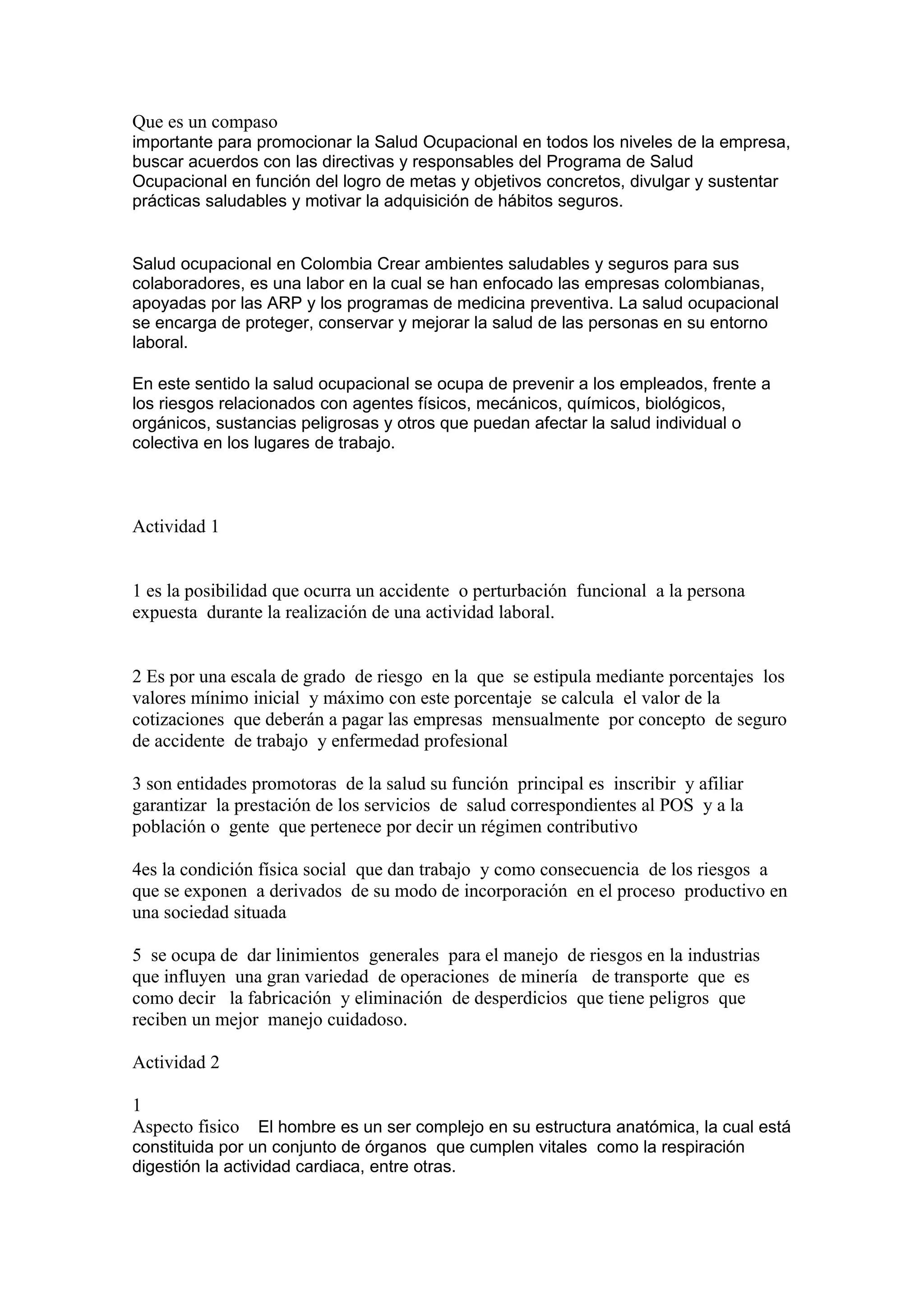 Que es un compaso
importante para promocionar la Salud Ocupacional en todos los niveles de la empresa, buscar acuerdos con las directivas y responsables del Programa de Salud Ocupacional en función del logro de metas y objetivos concretos, divulgar y sustentar prácticas saludables y motivar la adquisición de hábitos seguros.

Salud ocupacional en Colombia Crear ambientes saludables y seguros para sus colaboradores, es una labor en la cual se han enfocado las empresas colombianas, apoyadas por las ARP y los programas de medicina preventiva. La salud ocupacional se encarga de proteger, conservar y mejorar la salud de las personas en su entorno laboral.

En este sentido la salud ocupacional se ocupa de prevenir a los empleados, frente a los riesgos relacionados con agentes físicos, mecánicos, químicos, biológicos, orgánicos, sustancias peligrosas y otros que puedan afectar la salud individual o colectiva en los lugares de trabajo.

Actividad 1

1 es la posibilidad que ocurra un accidente o perturbación funcional a la persona expuesta durante la realización de una actividad laboral.

2 Es por una escala de grado de riesgo en la que se estipula mediante porcentajes los valores mínimo inicial y máximo con este porcentaje se calcula el valor de la cotizaciones que deberán a pagar las empresas mensualmente por concepto de seguro de accidente de trabajo y enfermedad profesional

3 son entidades promotoras de la salud su función principal es inscribir y afiliar garantizar la prestación de los servicios de salud correspondientes al POS y a la población o gente que pertenece por decir un régimen contributivo

4es la condición física social que dan trabajo y como consecuencia de los riesgos a que se exponen a derivados de su modo de incorporación en el proceso productivo en una sociedad situada

5 se ocupa de dar linimientos generales para el manejo de riesgos en la industrias que influyen una gran variedad de operaciones de minería de transporte que es como decir la fabricación y eliminación de desperdicios que tiene peligros que reciben un mejor manejo cuidadoso.

Actividad 2

1
Aspecto fisico El hombre es un ser complejo en su estructura anatómica, la cual está constituida por un conjunto de órganos que cumplen vitales como la respiración digestión la actividad cardiaca, entre otras.